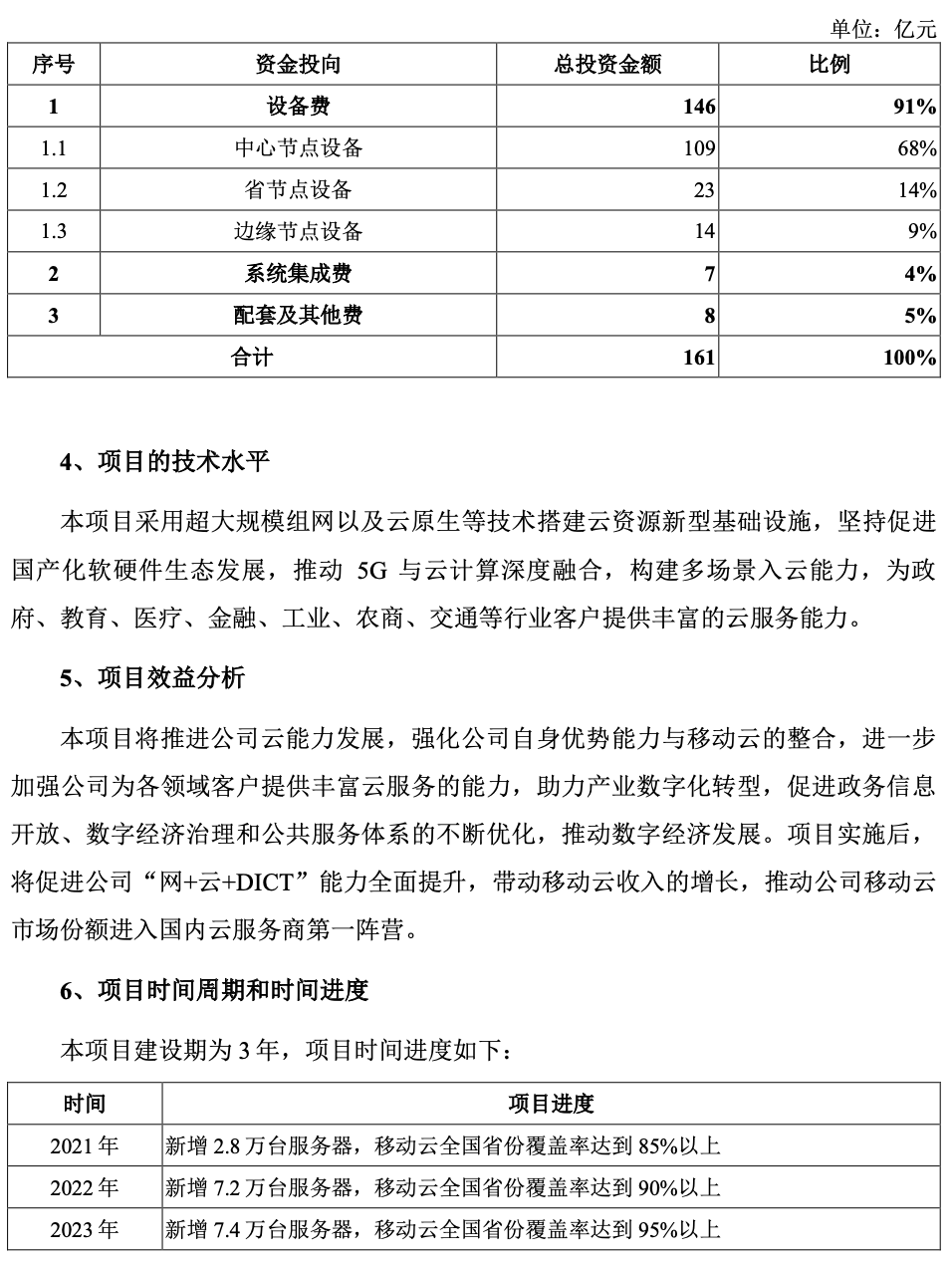 单位：亿元

| 序号 | 资金投向 | 总投资金额 | 比例 |
|---|---|---|---|
| 1 | 设备费 | 146 | 91% |
| 1.1 | 中心节点设备 | 109 | 68% |
| 1.2 | 省节点设备 | 23 | 14% |
| 1.3 | 边缘节点设备 | 14 | 9% |
| 2 | 系统集成费 | 7 | 4% |
| 3 | 配套及其他费 | 8 | 5% |
| 合计 | | 161 | 100% |

4、项目的技术水平

本项目采用超大规模组网以及云原生等技术搭建云资源新型基础设施，坚持促进国产化软硬件生态发展，推动 5G 与云计算深度融合，构建多场景入云能力，为政府、教育、医疗、金融、工业、农商、交通等行业客户提供丰富的云服务能力。

5、项目效益分析

本项目将推进公司云能力发展，强化公司自身优势能力与移动云的整合，进一步加强公司为各领域客户提供丰富云服务的能力，助力产业数字化转型，促进政务信息开放、数字经济治理和公共服务体系的不断优化，推动数字经济发展。项目实施后，将促进公司“网+云+DICT”能力全面提升，带动移动云收入的增长，推动公司移动云市场份额进入国内云服务商第一阵营。

6、项目时间周期和时间进度

本项目建设期为 3 年，项目时间进度如下：

| 时间 | 项目进度 |
|---|---|
| 2021 年 | 新增 2.8 万台服务器，移动云全国省份覆盖率达到 85%以上 |
| 2022 年 | 新增 7.2 万台服务器，移动云全国省份覆盖率达到 90%以上 |
| 2023 年 | 新增 7.4 万台服务器，移动云全国省份覆盖率达到 95%以上 |